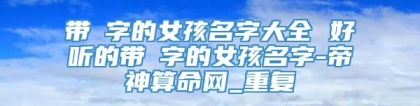 带 字的女孩名字大全 好听的带 字的女孩名字-帝神算命网_重复